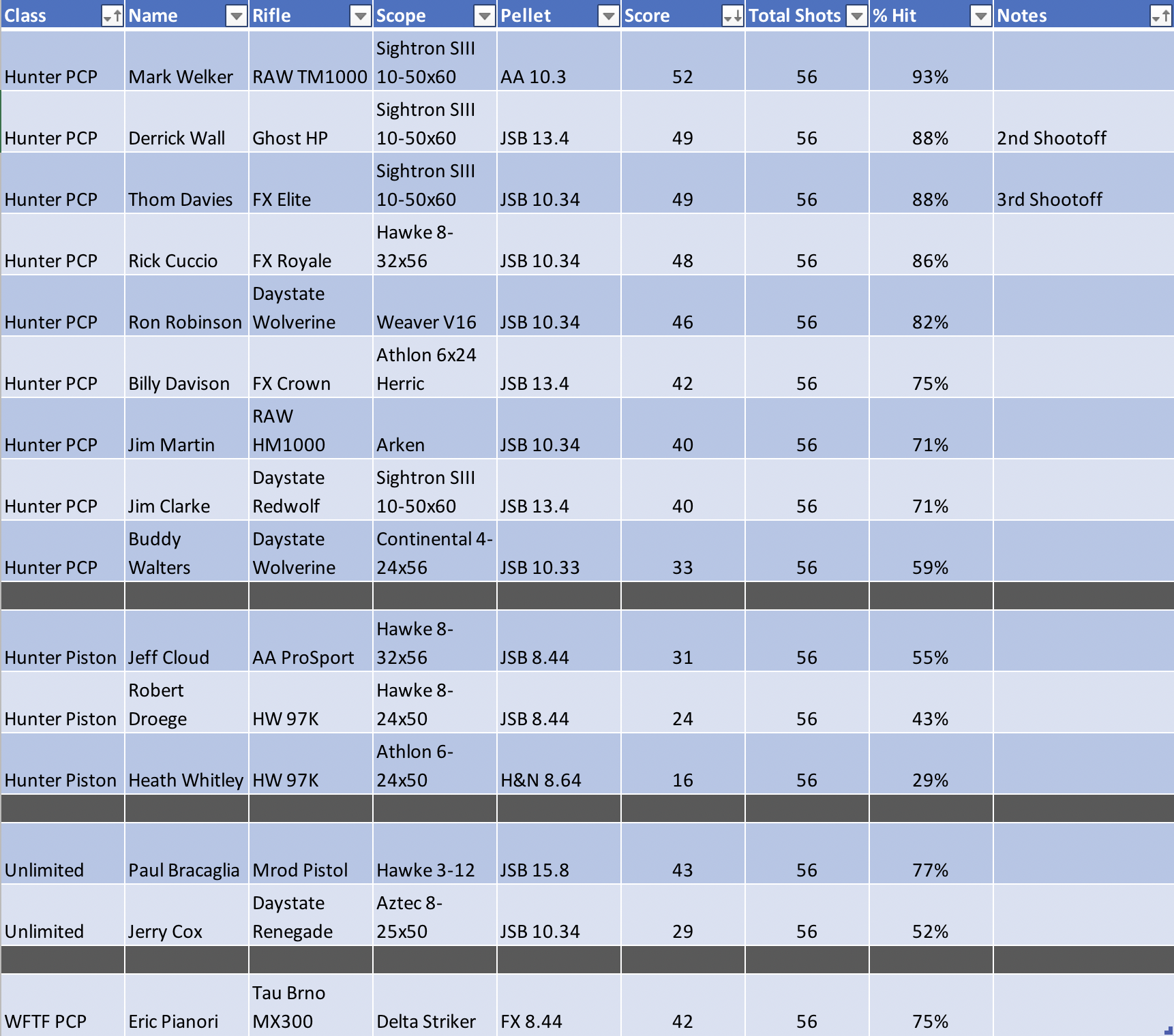 | Class | Name | Rifle | Scope | Pellet | Score | Total Shots | % Hit | Notes |
|---|---|---|---|---|---|---|---|---|
| Hunter PCP | Mark Welker | RAW TM1000 | Sightron SIII 10-50x60 | AA 10.3 | 52 | 56 | 93% | |
| Hunter PCP | Derrick Wall | Ghost HP | Sightron SIII 10-50x60 | JSB 13.4 | 49 | 56 | 88% | 2nd Shootoff |
| Hunter PCP | Thom Davies | FX Elite | Sightron SIII 10-50x60 | JSB 10.34 | 49 | 56 | 88% | 3rd Shootoff |
| Hunter PCP | Rick Cuccio | FX Royale | Hawke 8-32x56 | JSB 10.34 | 48 | 56 | 86% | |
| Hunter PCP | Ron Robinson | Daystate Wolverine | Weaver V16 | JSB 10.34 | 46 | 56 | 82% | |
| Hunter PCP | Billy Davison | FX Crown | Athlon 6x24 Herric | JSB 13.4 | 42 | 56 | 75% | |
| Hunter PCP | Jim Martin | RAW HM1000 | Arken | JSB 10.34 | 40 | 56 | 71% | |
| Hunter PCP | Jim Clarke | Daystate Redwolf | Sightron SIII 10-50x60 | JSB 13.4 | 40 | 56 | 71% | |
| Hunter PCP | Buddy Walters | Daystate Wolverine | Continental 4-24x56 | JSB 10.33 | 33 | 56 | 59% | |
| | | | | | | | | |
| Hunter Piston | Jeff Cloud | AA ProSport | Hawke 8-32x56 | JSB 8.44 | 31 | 56 | 55% | |
| Hunter Piston | Robert Droege | HW 97K | Hawke 8-24x50 | JSB 8.44 | 24 | 56 | 43% | |
| Hunter Piston | Heath Whitley | HW 97K | Athlon 6-24x50 | H&N 8.64 | 16 | 56 | 29% | |
| | | | | | | | | |
| Unlimited | Paul Bracaglia | Mrod Pistol | Hawke 3-12 | JSB 15.8 | 43 | 56 | 77% | |
| Unlimited | Jerry Cox | Daystate Renegade | Aztec 8-25x50 | JSB 10.34 | 29 | 56 | 52% | |
| | | | | | | | | |
| WFTF PCP | Eric Pianori | Tau Brno MX300 | Delta Striker | FX 8.44 | 42 | 56 | 75% | |